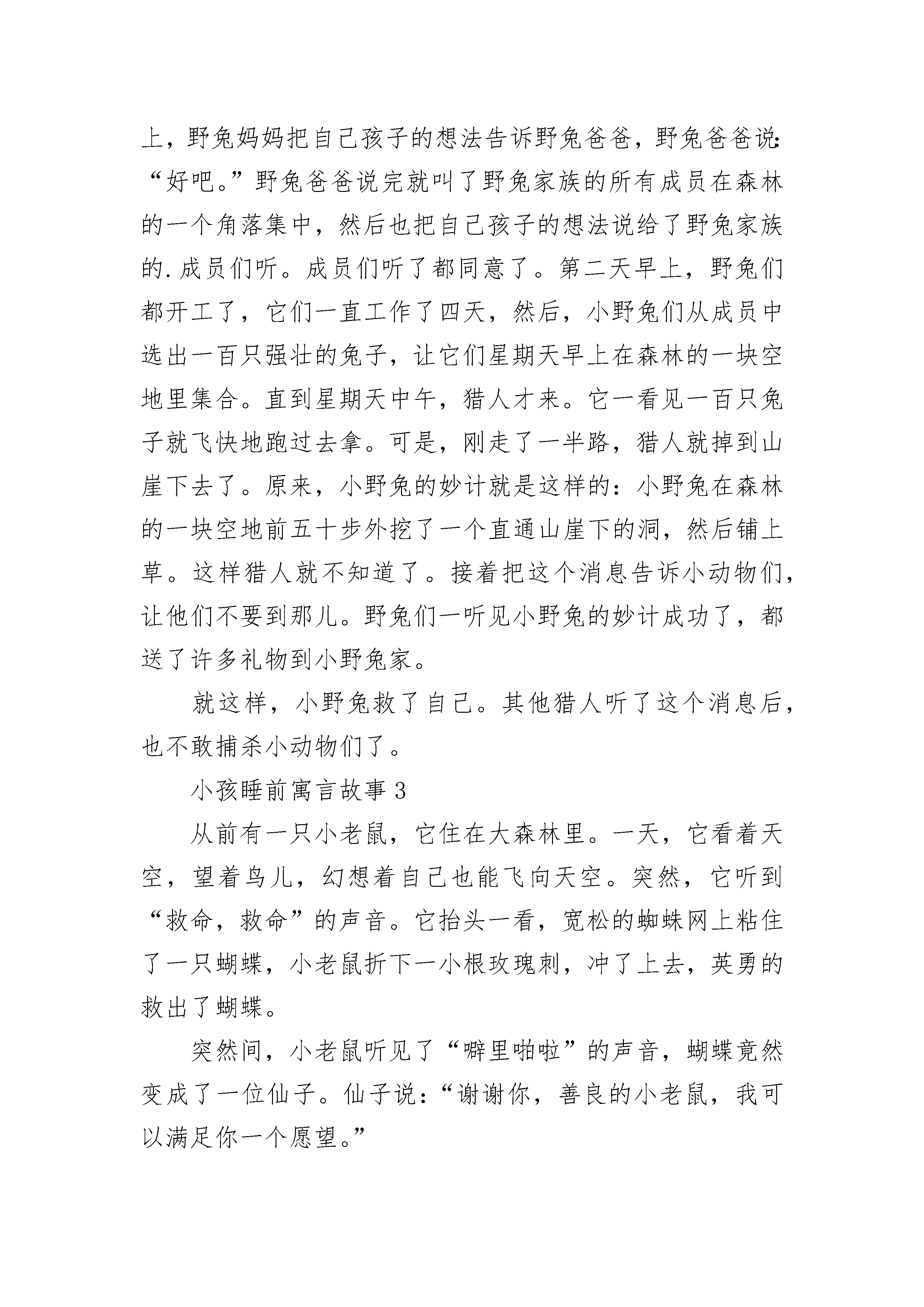 上，野兔妈妈把自己孩子的想法告诉野兔爸爸，野兔爸爸说：“好吧。”野兔爸爸说完就叫了野兔家族的所有成员在森林的一个角落集中，然后也把自己孩子的想法说给了野兔家族的.成员们听。成员们听了都同意了。第二天早上，野兔们都开工了，它们一直工作了四天，然后，小野兔们从成员中选出一百只强壮的兔子，让它们星期天早上在森林的一块空地里集合。直到星期天中午，猎人才来。它一看见一百只兔子就飞快地跑过去拿。可是，刚走了一半路，猎人就掉到山崖下去了。原来，小野兔的妙计就是这样的：小野兔在森林的一块空地前五十步外挖了一个直通山崖下的洞，然后铺上草。这样猎人就不知道了。接着把这个消息告诉小动物们，让他们不要到那儿。野兔们一听见小野兔的妙计成功了，都送了许多礼物到小野兔家。

就这样，小野兔救了自己。其他猎人听了这个消息后，也不敢捕杀小动物们了。

小孩睡前寓言故事3

从前有一只小老鼠，它住在大森林里。一天，它看着天空，望着鸟儿，幻想着自己也能飞向天空。突然，它听到“救命，救命”的声音。它抬头一看，宽松的蜘蛛网上粘住了一只蝴蝶，小老鼠折下一小根玫瑰刺，冲了上去，英勇的救出了蝴蝶。

突然间，小老鼠听见了“噼里啪啦”的声音，蝴蝶竟然变成了一位仙子。仙子说：“谢谢你，善良的小老鼠，我可以满足你一个愿望。”